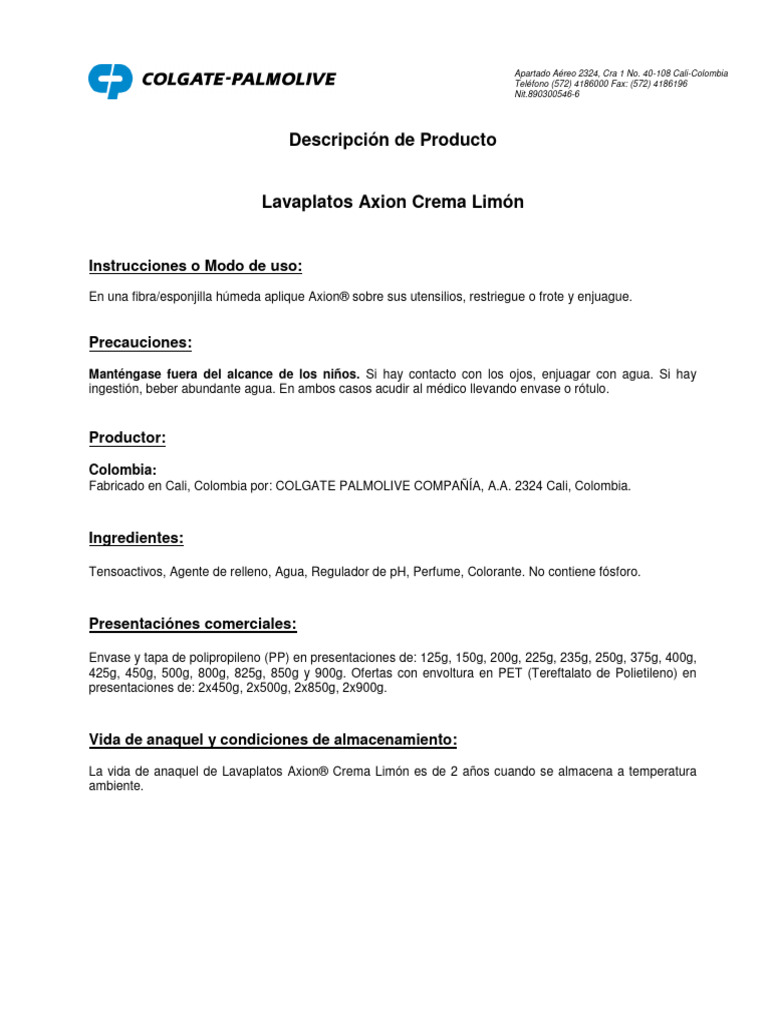 COLGATE-PALMOLIVE

Apartado Aéreo 2324, Cra 1 No. 40-108 Cali-Colombia
Teléfono (572) 4186000 Fax: (572) 4186196
Nit.890300546-6

Descripción de Producto

Lavaplatos Axion Crema Limón

Instrucciones o Modo de uso:

En una fibra/esponjilla húmeda aplique Axion® sobre sus utensilios, restriegue o frote y enjuague.

Precauciones:

Manténgase fuera del alcance de los niños. Si hay contacto con los ojos, enjuagar con agua. Si hay ingestión, beber abundante agua. En ambos casos acudir al médico llevando envase o rótulo.

Productor:

Colombia:
Fabricado en Cali, Colombia por: COLGATE PALMOLIVE COMPAÑÍA, A.A. 2324 Cali, Colombia.

Ingredientes:

Tensoactivos, Agente de relleno, Agua, Regulador de pH, Perfume, Colorante. No contiene fósforo.

Presentaciónes comerciales:

Envase y tapa de polipropileno (PP) en presentaciones de: 125g, 150g, 200g, 225g, 235g, 250g, 375g, 400g, 425g, 450g, 500g, 800g, 825g, 850g y 900g. Ofertas con envoltura en PET (Tereftalato de Polietileno) en presentaciones de: 2x450g, 2x500g, 2x850g, 2x900g.

Vida de anaquel y condiciones de almacenamiento:

La vida de anaquel de Lavaplatos Axion® Crema Limón es de 2 años cuando se almacena a temperatura ambiente.